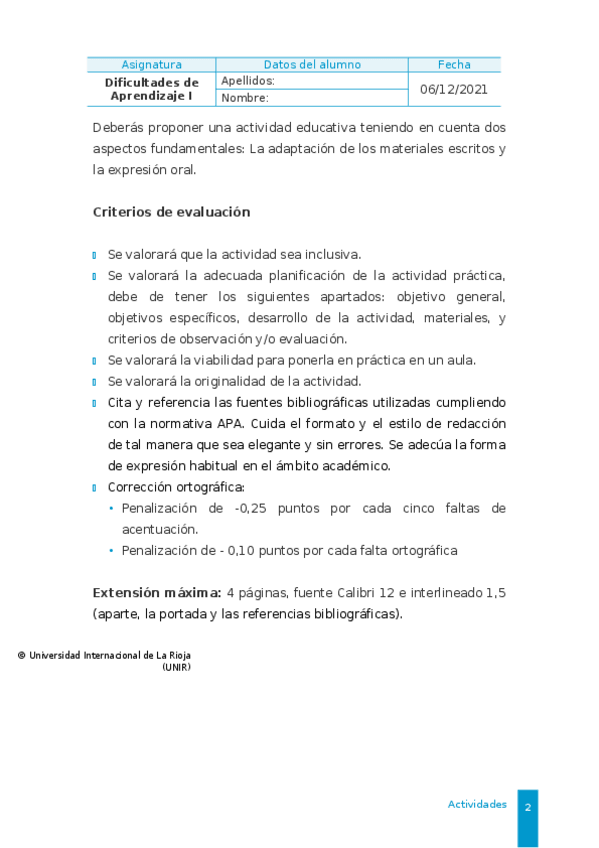 | Asignatura | Datos del alumno | Fecha |
|---|---|---|
| Dificultades de Aprendizaje I | Apellidos: | 06/12/2021 |
| | Nombre: | |

Deberás proponer una actividad educativa teniendo en cuenta dos aspectos fundamentales: La adaptación de los materiales escritos y la expresión oral.

Criterios de evaluación

Se valorará que la actividad sea inclusiva.

Se valorará la adecuada planificación de la actividad práctica, debe de tener los siguientes apartados: objetivo general, objetivos específicos, desarrollo de la actividad, materiales, y criterios de observación y/o evaluación.

Se valorará la viabilidad para ponerla en práctica en un aula.

Se valorará la originalidad de la actividad.

Cita y referencia las fuentes bibliográficas utilizadas cumpliendo con la normativa APA. Cuida el formato y el estilo de redacción de tal manera que sea elegante y sin errores. Se adecúa la forma de expresión habitual en el ámbito académico.

Corrección ortográfica:

• Penalización de -0,25 puntos por cada cinco faltas de acentuación.

• Penalización de - 0,10 puntos por cada falta ortográfica

Extensión máxima: 4 páginas, fuente Calibri 12 e interlineado 1,5 (aparte, la portada y las referencias bibliográficas).

© Universidad Internacional de La Rioja (UNIR)

Actividades 2